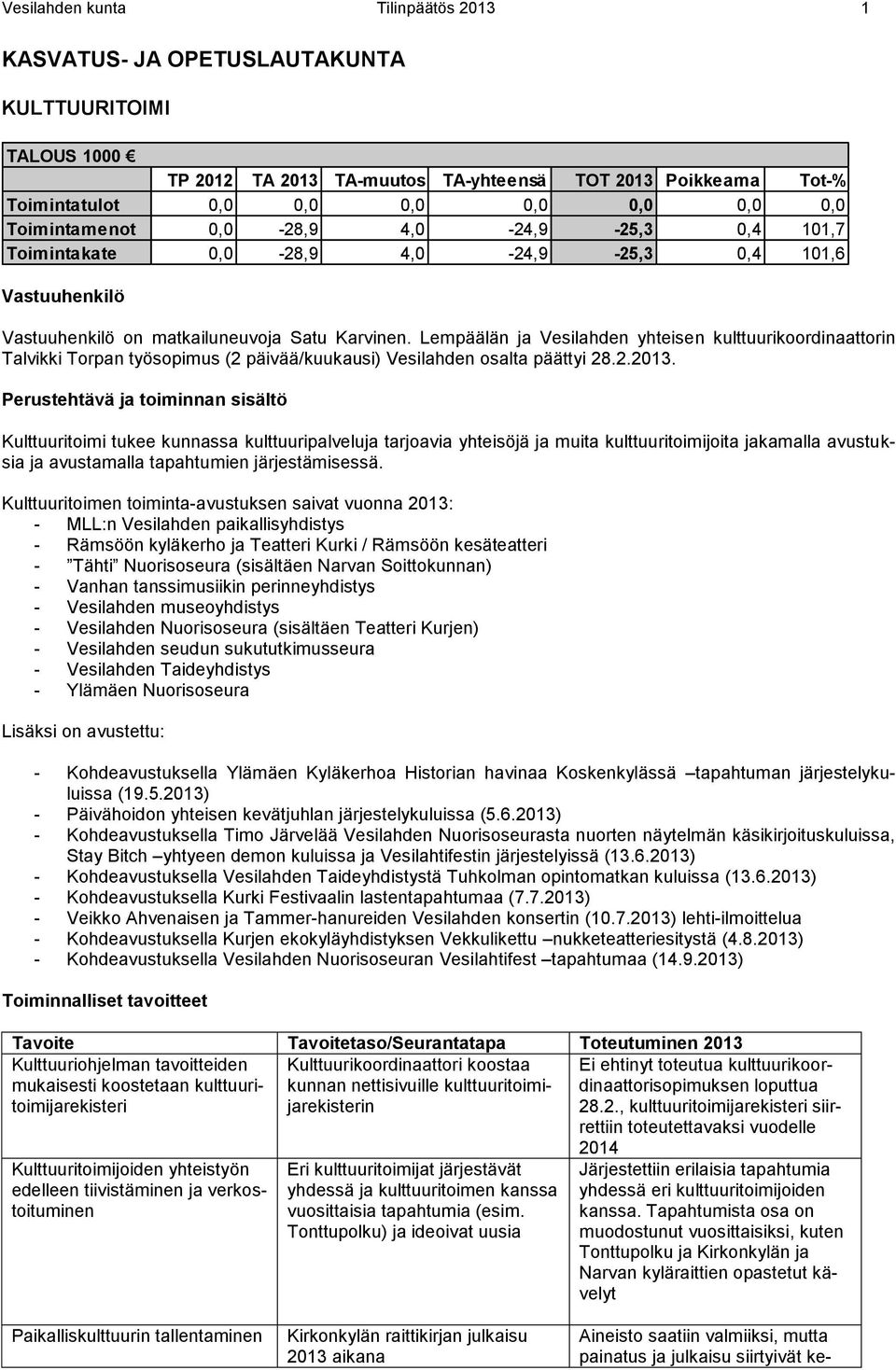 Vesilahden kunta Tilinpäätös 2013 1

KASVATUS- JA OPETUSLAUTAKUNTA

KULTTUURITOIMI

| TALOUS 1000 € | | | | | | | |
|---|---|---|---|---|---|---|---|
| | TP 2012 | TA 2013 | TA-muutos | TA-yhteensä | TOT 2013 | Poikkeama | Tot-% |
| Toimintatulot | 0,0 | 0,0 | 0,0 | 0,0 | 0,0 | 0,0 | 0,0 |
| Toimintamenot | 0,0 | -28,9 | 4,0 | -24,9 | -25,3 | 0,4 | 101,7 |
| Toimintakate | 0,0 | -28,9 | 4,0 | -24,9 | -25,3 | 0,4 | 101,6 |

Vastuuhenkilö

Vastuuhenkilö on matkailuneuvoja Satu Karvinen. Lempäälän ja Vesilahden yhteisen kulttuurikoordinaattorin Talvikki Torpan työsopimus (2 päivää/kuukausi) Vesilahden osalta päättyi 28.2.2013.

Perustehtävä ja toiminnan sisältö

Kulttuuritoimi tukee kunnassa kulttuuripalveluja tarjoavia yhteisöjä ja muita kulttuuritoimijoita jakamalla avustuksia ja avustamalla tapahtumien järjestämisessä.

Kulttuuritoimen toiminta-avustuksen saivat vuonna 2013:
- MLL:n Vesilahden paikallisyhdistys
- Rämsöön kyläkerho ja Teatteri Kurki / Rämsöön kesäteatteri
- ”Tähti” Nuorisoseura (sisältäen Narvan Soittokunnan)
- Vanhan tanssimusiikin perinneyhdistys
- Vesilahden museoyhdistys
- Vesilahden Nuorisoseura (sisältäen Teatteri Kurjen)
- Vesilahden seudun sukututkimusseura
- Vesilahden Taideyhdistys
- Ylämäen Nuorisoseura

Lisäksi on avustettu:

- Kohdeavustuksella Ylämäen Kyläkerhoa Historian havinaa Koskenkylässä –tapahtuman järjestelykuluissa (19.5.2013)
- Päivähoidon yhteisen kevätjuhlan järjestelykuluissa (5.6.2013)
- Kohdeavustuksella Timo Järvelää Vesilahden Nuorisoseurasta nuorten näytelmän käsikirjoituskuluissa, Stay Bitch –yhtyeen demon kuluissa ja Vesilahtifestin järjestelyissä (13.6.2013)
- Kohdeavustuksella Vesilahden Taideyhdistystä Tuhkolman opintomatkan kuluissa (13.6.2013)
- Kohdeavustuksella Kurki Festivaalin lastentapahtumaa (7.7.2013)
- Veikko Ahvenaisen ja Tammer-hanureiden Vesilahden konsertin (10.7.2013) lehti-ilmoittelua
- Kohdeavustuksella Kurjen ekokyläyhdistyksen Vekkulikettu –nukketeatteriesitystä (4.8.2013)
- Kohdeavustuksella Vesilahden Nuorisoseuran Vesilahtifest –tapahtumaa (14.9.2013)

Toiminnalliset tavoitteet

| Tavoite | Tavoitetaso/Seurantatapa | Toteutuminen 2013 |
|---|---|---|
| Kulttuuriohjelman tavoitteiden mukaisesti koostetaan kulttuuritoimijarekisteri | Kulttuurikoordinaattori koostaa kunnan nettisivuille kulttuuritoimijarekisterin | Ei ehtinyt toteutua kulttuurikoordinaattorisopimuksen loputtua 28.2., kulttuuritoimijarekisteri siirrettiin toteutettavaksi vuodelle 2014 |
| Kulttuuritoimijoiden yhteistyön edelleen tiivistäminen ja verkostoituminen | Eri kulttuuritoimijat järjestävät yhdessä ja kulttuuritoimen kanssa vuosittaisia tapahtumia (esim. Tonttupolku) ja ideoivat uusia | Järjestettiin erilaisia tapahtumia yhdessä eri kulttuuritoimijoiden kanssa. Tapahtumista osa on muodostunut vuosittaisiksi, kuten Tonttupolku ja Kirkonkylän ja Narvan kyläraittien opastetut kävelyt |
| Paikalliskulttuurin tallentaminen | Kirkonkylän raittikirjan julkaisu 2013 aikana | Aineisto saatiin valmiiksi, mutta painatus ja julkaisu siirtyivät ke- |